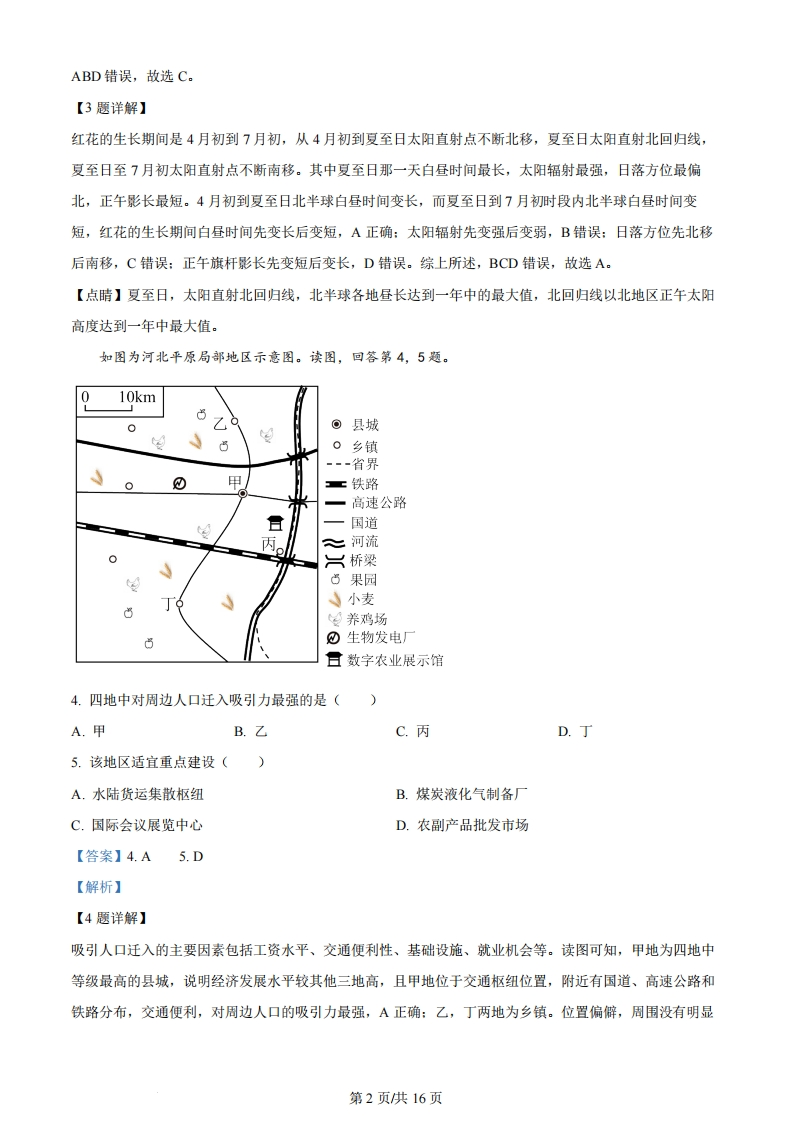 ABD 错误，故选 C。

【3 题详解】

红花的生长期间是 4 月初到 7 月初，从 4 月初到夏至日太阳直射点不断北移，夏至日太阳直射北回归线，夏至日至 7 月初太阳直射点不断南移。其中夏至日那一天白昼时间最长，太阳辐射最强，日落方位最偏北，正午影长最短。4 月初到夏至日北半球白昼时间变长，而夏至日到 7 月初时段内北半球白昼时间变短，红花的生长期间白昼时间先变长后变短，A 正确；太阳辐射先变强后变弱，B 错误；日落方位先北移后南移，C 错误；正午旗杆影长先变短后变长，D 错误。综上所述，BCD 错误，故选 A。

【点睛】夏至日，太阳直射北回归线，北半球各地昼长达到一年中的最大值，北回归线以北地区正午太阳高度达到一年中最大值。

如图为河北平原局部地区示意图。读图，回答第 4，5 题。

0 10km

乙

甲

丙

丁

县城
乡镇
省界
铁路
高速公路
国道
河流
桥梁
果园
小麦
养鸡场
生物发电厂
数字农业展示馆

4. 四地中对周边人口迁入吸引力最强的是（　　）

A. 甲　　B. 乙　　C. 丙　　D. 丁

5. 该地区适宜重点建设（　　）

A. 水陆货运集散枢纽　　B. 煤炭液化气制备厂

C. 国际会议展览中心　　D. 农副产品批发市场

【答案】4. A　　5. D

【解析】

【4 题详解】

吸引人口迁入的主要因素包括工资水平、交通便利性、基础设施、就业机会等。读图可知，甲地为四地中等级最高的县城，说明经济发展水平较其他三地高，且甲地位于交通枢纽位置，附近有国道、高速公路和铁路分布，交通便利，对周边人口的吸引力最强，A 正确；乙，丁两地为乡镇。位置偏僻，周围没有明显

第 2 页/共 16 页